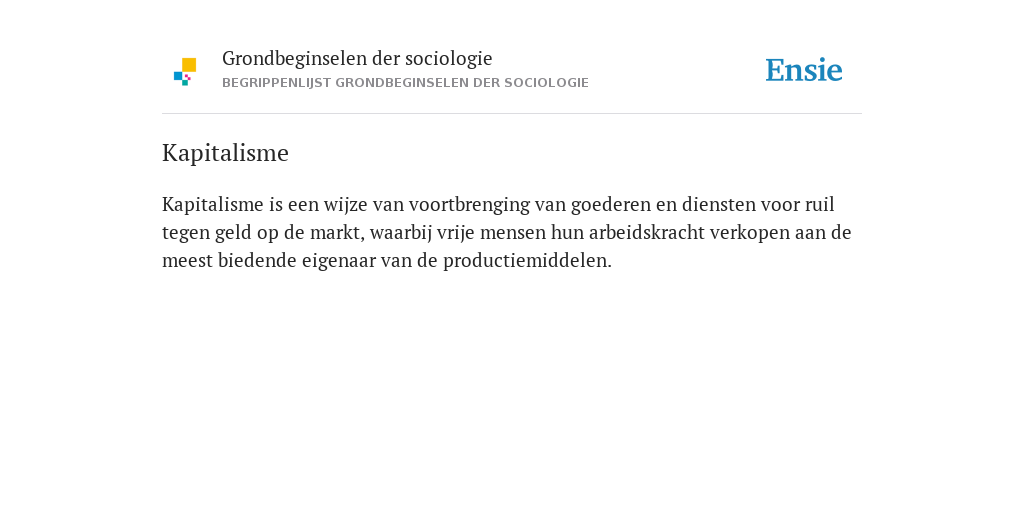 Grondbeginselen der sociologie
BEGRIPPENLIJST GRONDBEGINSELEN DER SOCIOLOGIE

Ensie

Kapitalisme

Kapitalisme is een wijze van voortbrenging van goederen en diensten voor ruil tegen geld op de markt, waarbij vrije mensen hun arbeidskracht verkopen aan de meest biedende eigenaar van de productiemiddelen.